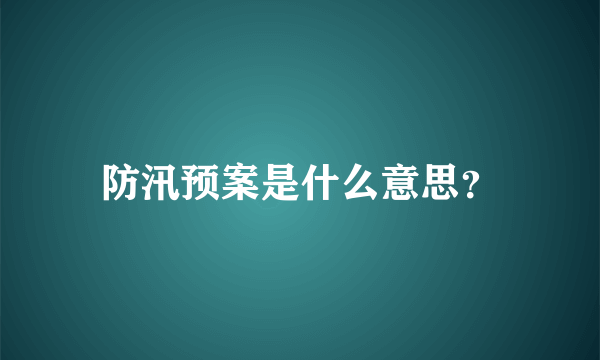 防汛预案是什么意思?